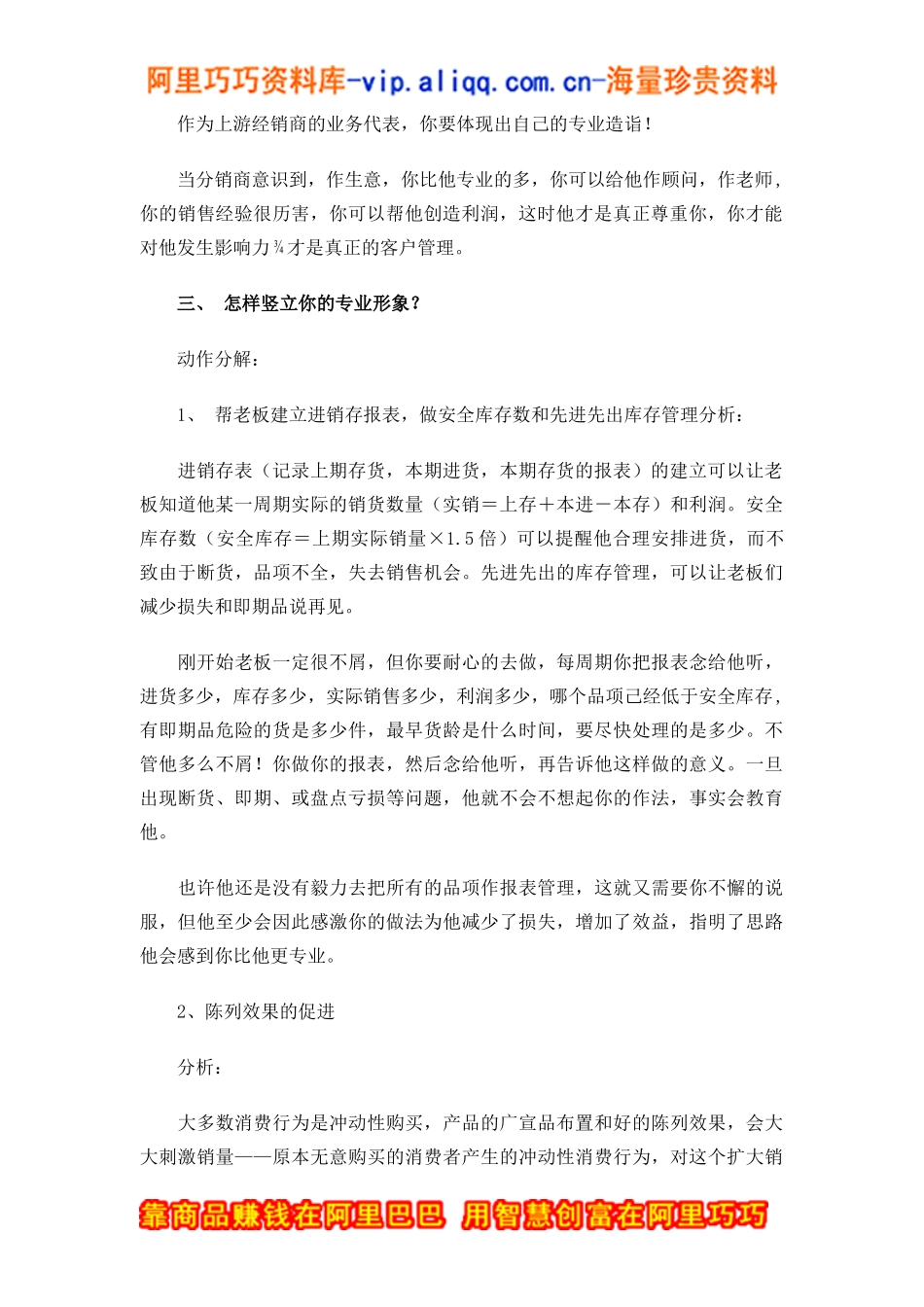 阿里巧巧资料库-vip.aliqq.com.cn-海量珍贵资料

作为上游经销商的业务代表，你要体现出自己的专业造诣！

当分销商意识到，作生意，你比他专业的多，你可以给他作顾问，作老师，你的销售经验很厉害，你可以帮他创造利润，这时他才是真正尊重你，你才能对他发生影响力¾才是真正的客户管理。

三、 怎样竖立你的专业形象？

动作分解：

1、 帮老板建立进销存报表，做安全库存数和先进先出库存管理分析：

进销存表（记录上期存货，本期进货，本期存货的报表）的建立可以让老板知道他某一周期实际的销货数量（实销＝上存＋本进－本存）和利润。安全库存数（安全库存＝上期实际销量×1.5倍）可以提醒他合理安排进货，而不致由于断货，品项不全，失去销售机会。先进先出的库存管理，可以让老板们减少损失和即期品说再见。

刚开始老板一定很不屑，但你要耐心的去做，每周期你把报表念给他听，进货多少，库存多少，实际销售多少，利润多少，哪个品项已经低于安全库存，有即期品危险的货是多少件，最早货龄是什么时间，要尽快处理的是多少。不管他多么不屑！你做你的报表，然后念给他听，再告诉他这样做的意义。一旦出现断货、即期、或盘点亏损等问题，他就不会不想起你的作法，事实会教育他。

也许他还是没有毅力去把所有的品项作报表管理，这就又需要你不懈的说服，但他至少会因此感激你的做法为他减少了损失，增加了效益，指明了思路他会感到你比他更专业。

2、陈列效果的促进

分析：

大多数消费行为是冲动性购买，产品的广宣品布置和好的陈列效果，会大大刺激销量——原本无意购买的消费者产生的冲动性消费行为，对这个扩大销

靠商品赚钱在阿里巴巴 用智慧创富在阿里巧巧